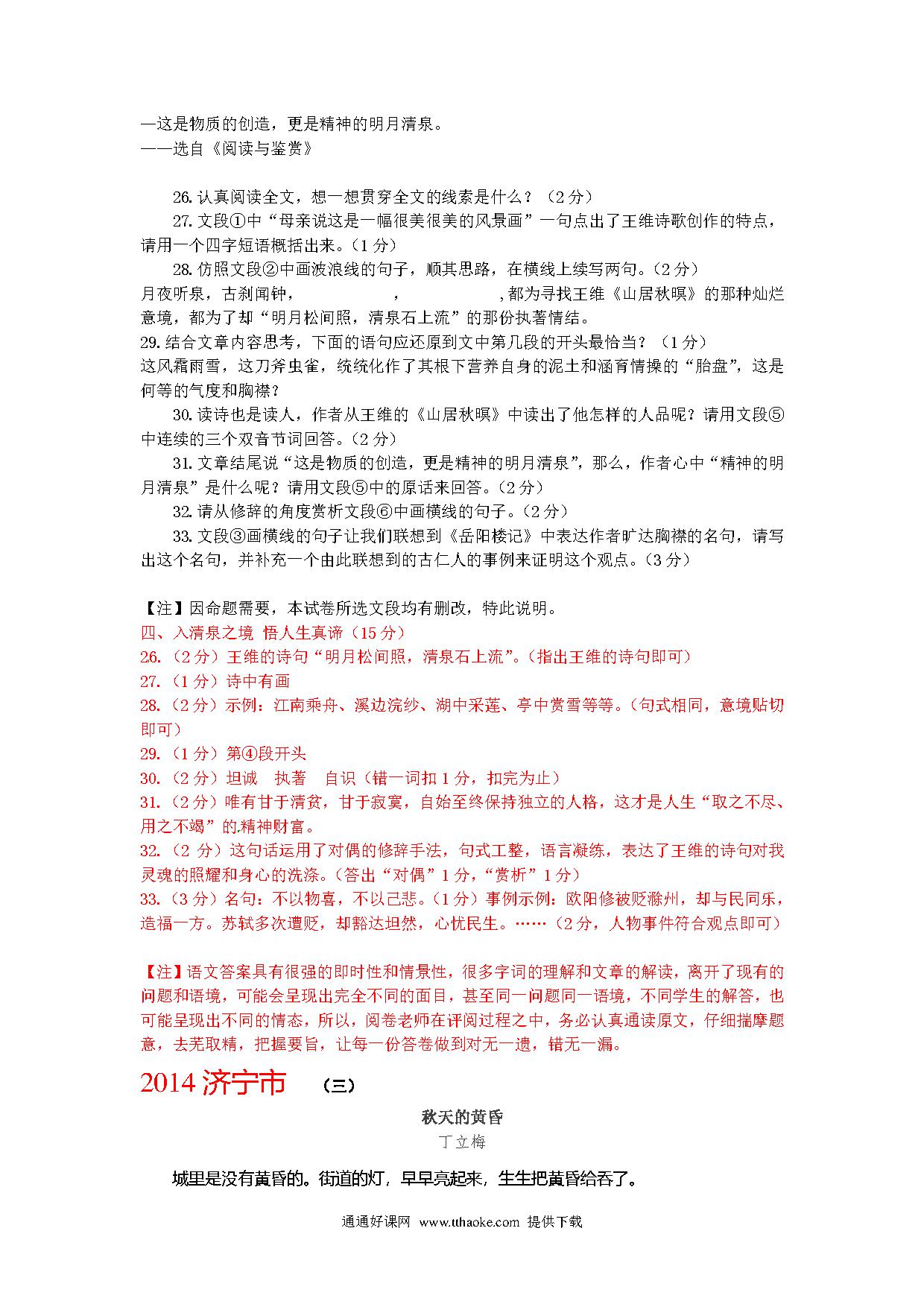 —这是物质的创造，更是精神的明月清泉。
——选自《阅读与鉴赏》

26. 认真阅读全文，想一想贯穿全文的线索是什么？（2 分）

27. 文段①中“母亲说这是一幅很美很美的风景画”一句点出了王维诗歌创作的特点，请用一个四字短语概括出来。（1 分）

28. 仿照文段②中画波浪线的句子，顺其思路，在横线上续写两句。（2 分）
月夜听泉，古刹闻钟，　　　　　　，　　　　　　，都为寻找王维《山居秋暝》的那种灿烂意境，都为了却“明月松间照，清泉石上流”的那份执著情结。

29. 结合文章内容思考，下面的语句应还原到文中第几段的开头最恰当？（1 分）
这风霜雨雪，这刀斧虫雀，统统化作了其根下营养自身的泥土和涵育情操的“胎盘”，这是何等的气度和胸襟？

30. 读诗也是读人，作者从王维的《山居秋暝》中读出了他怎样的人品呢？请用文段⑤中连续的三个双音节词回答。（2 分）

31. 文章结尾说“这是物质的创造，更是精神的明月清泉”，那么，作者心中“精神的明月清泉”是什么呢？请用文段⑤中的原话来回答。（2 分）

32. 请从修辞的角度赏析文段⑥中画横线的句子。（2 分）

33. 文段③画横线的句子让我们联想到《岳阳楼记》中表达作者旷达胸襟的名句，请写出这个名句，并补充一个由此联想到的古仁人的事例来证明这个观点。（3 分）

【注】因命题需要，本试卷所选文段均有删改，特此说明。
四、入清泉之境 悟人生真谛（15 分）
26.（2 分）王维的诗句“明月松间照，清泉石上流”。（指出王维的诗句即可）
27.（1 分）诗中有画
28.（2 分）示例：江南乘舟、溪边浣纱、湖中采莲、亭中赏雪等等。（句式相同，意境贴切即可）
29.（1 分）第④段开头
30.（2 分）坦诚　执著　自识（错一词扣 1 分，扣完为止）
31.（2 分）唯有甘于清贫，甘于寂寞，自始至终保持独立的人格，这才是人生“取之不尽、用之不竭”的精神财富。
32.（2 分）这句话运用了对偶的修辞手法，句式工整，语言凝练，表达了王维的诗句对我灵魂的照耀和身心的洗涤。（答出“对偶”1 分，“赏析”1 分）
33.（3 分）名句：不以物喜，不以己悲。（1 分）事例示例：欧阳修被贬滁州，却与民同乐，造福一方。苏轼多次遭贬，却豁达坦然，心忧民生。……（2 分，人物事件符合观点即可）

【注】语文答案具有很强的即时性和情景性，很多字词的理解和文章的解读，离开了现有的问题和语境，可能会呈现出完全不同的面目，甚至同一问题同一语境，不同学生的解答，也可能呈现出不同的情态，所以，阅卷老师在评阅过程之中，务必认真通读原文，仔细揣摩题意，去芜取精，把握要旨，让每一份答卷做到对无一遗，错无一漏。

2014 济宁市　（三）

秋天的黄昏
丁立梅

城里是没有黄昏的。街道的灯，早早亮起来，生生把黄昏给吞了。

通通好课网 www.tthaoke.com 提供下载